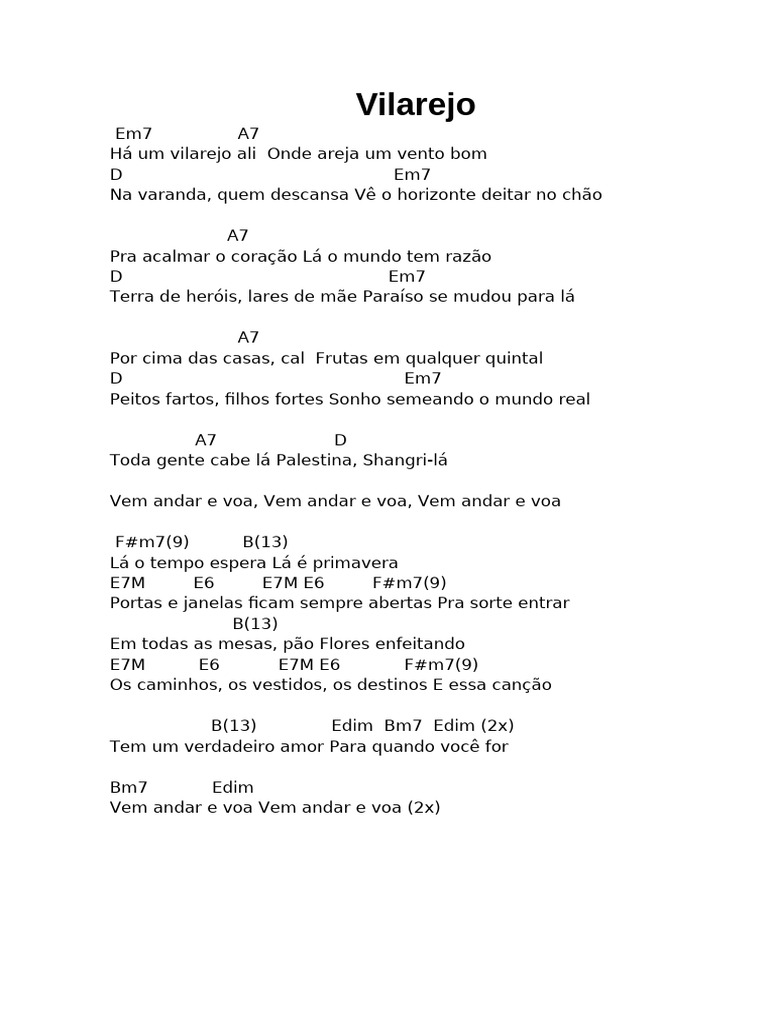 Vilarejo

Em7 A7
Há um vilarejo ali Onde areja um vento bom
D Em7
Na varanda, quem descansa Vê o horizonte deitar no chão

A7
Pra acalmar o coração Lá o mundo tem razão
D Em7
Terra de heróis, lares de mãe Paraíso se mudou para lá

A7
Por cima das casas, cal Frutas em qualquer quintal
D Em7
Peitos fartos, filhos fortes Sonho semeando o mundo real

A7 D
Toda gente cabe lá Palestina, Shangri-lá

Vem andar e voa, Vem andar e voa, Vem andar e voa

F#m7(9) B(13)
Lá o tempo espera Lá é primavera
E7M E6 E7M E6 F#m7(9)
Portas e janelas ficam sempre abertas Pra sorte entrar
B(13)
Em todas as mesas, pão Flores enfeitando
E7M E6 E7M E6 F#m7(9)
Os caminhos, os vestidos, os destinos E essa canção

B(13) Edim Bm7 Edim (2x)
Tem um verdadeiro amor Para quando você for

Bm7 Edim
Vem andar e voa Vem andar e voa (2x)